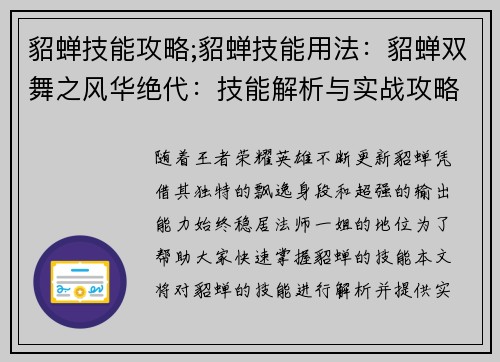 貂蝉技能攻略;貂蝉技能用法：貂蝉双舞之风华绝代：技能解析与实战攻略

随着王者荣耀英雄不断更新貂蝉凭借其独特的飘逸身段和超强的输出能力始终稳居法师一姐的地位为了帮助大家快速掌握貂蝉的技能本文将对貂蝉的技能进行解析并提供实